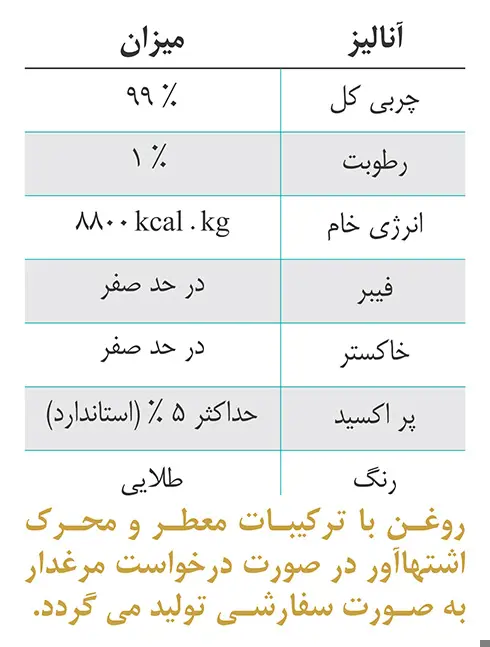 | آنالیز | میزان |
|---|---|
| چربی کل | ٪ ۹۹ |
| رطوبت | ٪ ۱ |
| انرژی خام | ۸۸۰۰ kcal . kg |
| فیبر | در حد صفر |
| خاکستر | در حد صفر |
| پر اکسید | حداکثر ۵ ٪ (استاندارد) |
| رنگ | طلایی |

روغن با ترکیبات معطر و محرک اشتهاآور در صورت درخواست مرغدار به صورت سفارشی تولید می گردد.